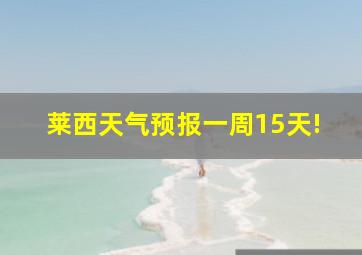 莱西天气预报一周15天!